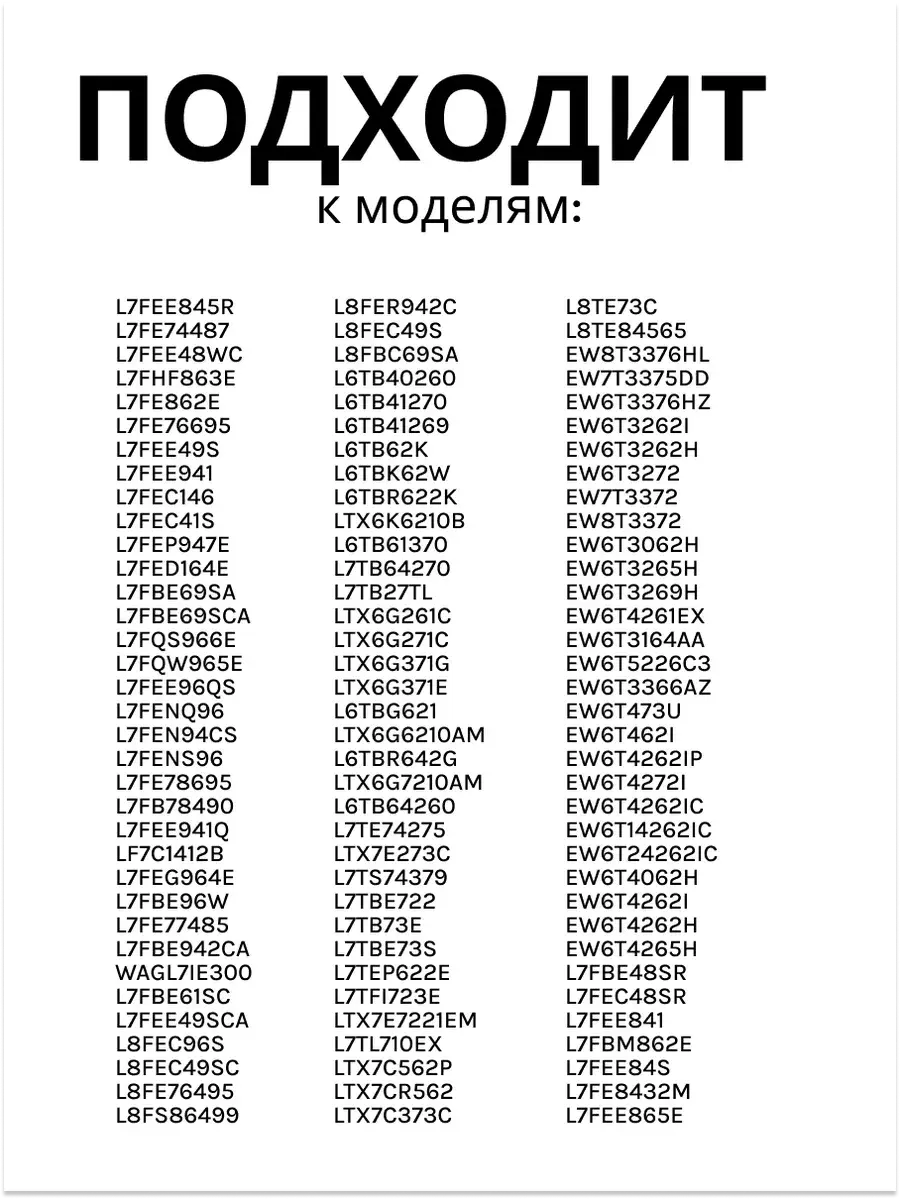 ПОДХОДИТ
к моделям:

L7FEE845R
L7FE74487
L7FEE48WC
L7FHF863E
L7FE862E
L7FE76695
L7FEE49S
L7FEE941
L7FEC146
L7FEC41S
L7FEP947E
L7FED164E
L7FBE69SA
L7FBE69SCA
L7FQS966E
L7FQW965E
L7FEE96QS
L7FENQ96
L7FEN94CS
L7FENS96
L7FE78695
L7FB78490
L7FEE941Q
LF7C1412B
L7FEG964E
L7FBE96W
L7FE77485
L7FBE942CA
WAGL7IE300
L7FBE61SC
L7FEE49SCA
L8FEC96S
L8FEC49SC
L8FE76495
L8FS86499

L8FER942C
L8FEC49S
L8FBC69SA
L6TB40260
L6TB41270
L6TB41269
L6TB62K
L6TBK62W
L6TBR622K
LTX6K6210B
L6TB61370
L7TB64270
L7TB27TL
LTX6G261C
LTX6G271C
LTX6G371G
LTX6G371E
L6TBG621
LTX6G6210AM
L6TBR642G
LTX6G7210AM
L6TB64260
L7TE74275
LTX7E273C
L7TS74379
L7TBE722
L7TB73E
L7TBE73S
L7TEP622E
L7TFI723E
LTX7E7221EM
L7TL710EX
LTX7C562P
LTX7CR562
LTX7C373C

L8TE73C
L8TE84565
EW8T3376HL
EW7T3375DD
EW6T3376HZ
EW6T3262I
EW6T3262H
EW6T3272
EW7T3372
EW8T3372
EW6T3062H
EW6T3265H
EW6T3269H
EW6T4261EX
EW6T3164AA
EW6T5226C3
EW6T3366AZ
EW6T473U
EW6T462I
EW6T4262IP
EW6T4272I
EW6T4262IC
EW6T14262IC
EW6T24262IC
EW6T4062H
EW6T4262I
EW6T4262H
EW6T4265H
L7FBE48SR
L7FEC48SR
L7FEE841
L7FBM862E
L7FEE84S
L7FE8432M
L7FEE865E